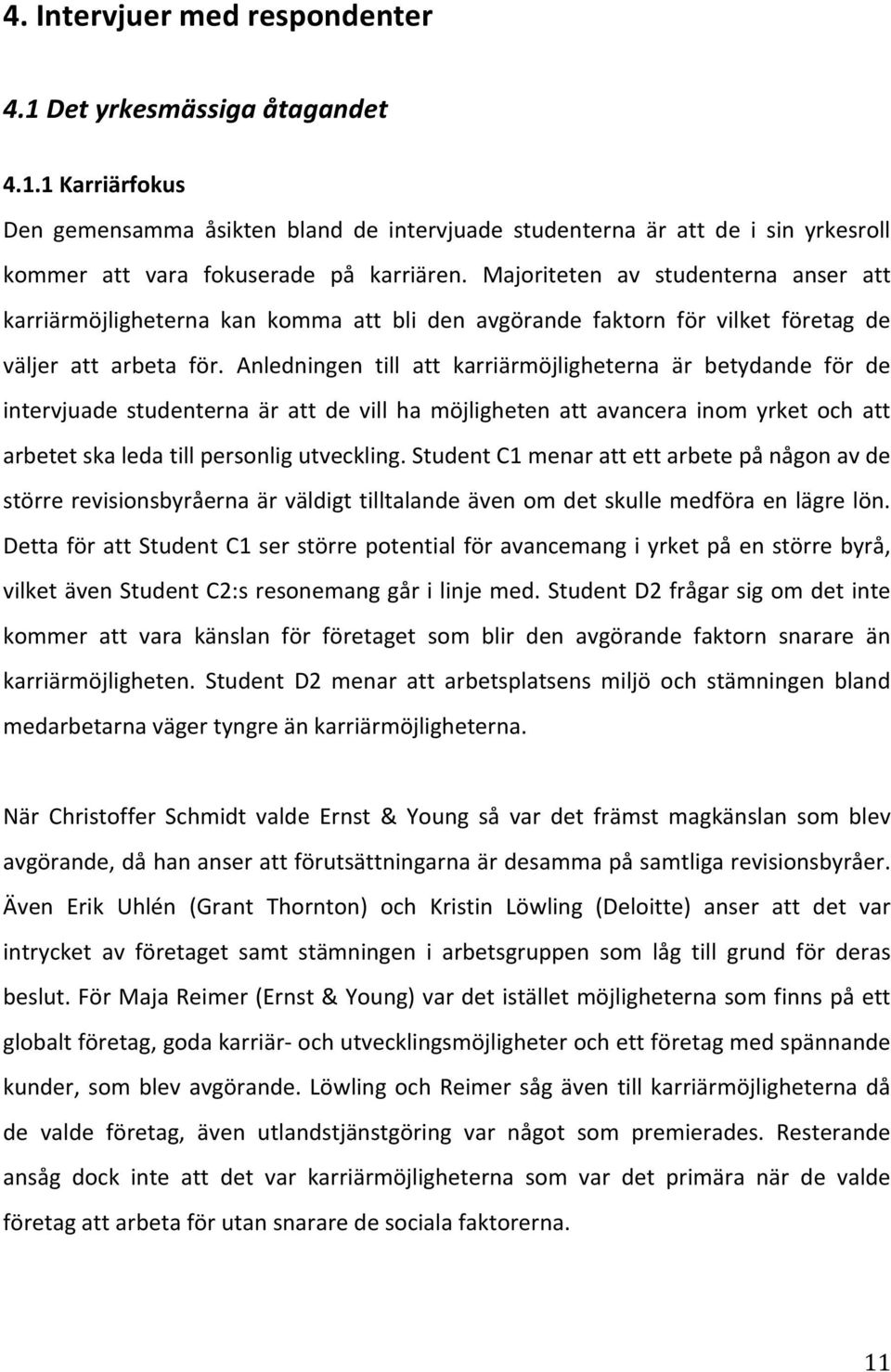 4. Intervjuer med respondenter

4.1 Det yrkesmässiga åtagandet

4.1.1 Karriärfokus

Den gemensamma åsikten bland de intervjuade studenterna är att de i sin yrkesroll kommer att vara fokuserade på karriären. Majoriteten av studenterna anser att karriärmöjligheterna kan komma att bli den avgörande faktorn för vilket företag de väljer att arbeta för. Anledningen till att karriärmöjligheterna är betydande för de intervjuade studenterna är att de vill ha möjligheten att avancera inom yrket och att arbetet ska leda till personlig utveckling. Student C1 menar att ett arbete på någon av de större revisionsbyråerna är väldigt tilltalande även om det skulle medföra en lägre lön. Detta för att Student C1 ser större potential för avancemang i yrket på en större byrå, vilket även Student C2:s resonemang går i linje med. Student D2 frågar sig om det inte kommer att vara känslan för företaget som blir den avgörande faktorn snarare än karriärmöjligheten. Student D2 menar att arbetsplatsens miljö och stämningen bland medarbetarna väger tyngre än karriärmöjligheterna.

När Christoffer Schmidt valde Ernst & Young så var det främst magkänslan som blev avgörande, då han anser att förutsättningarna är desamma på samtliga revisionsbyråer. Även Erik Uhlén (Grant Thornton) och Kristin Löwling (Deloitte) anser att det var intrycket av företaget samt stämningen i arbetsgruppen som låg till grund för deras beslut. För Maja Reimer (Ernst & Young) var det istället möjligheterna som finns på ett globalt företag, goda karriär- och utvecklingsmöjligheter och ett företag med spännande kunder, som blev avgörande. Löwling och Reimer såg även till karriärmöjligheterna då de valde företag, även utlandstjänstgöring var något som premierades. Resterande ansåg dock inte att det var karriärmöjligheterna som var det primära när de valde företag att arbeta för utan snarare de sociala faktorerna.

11